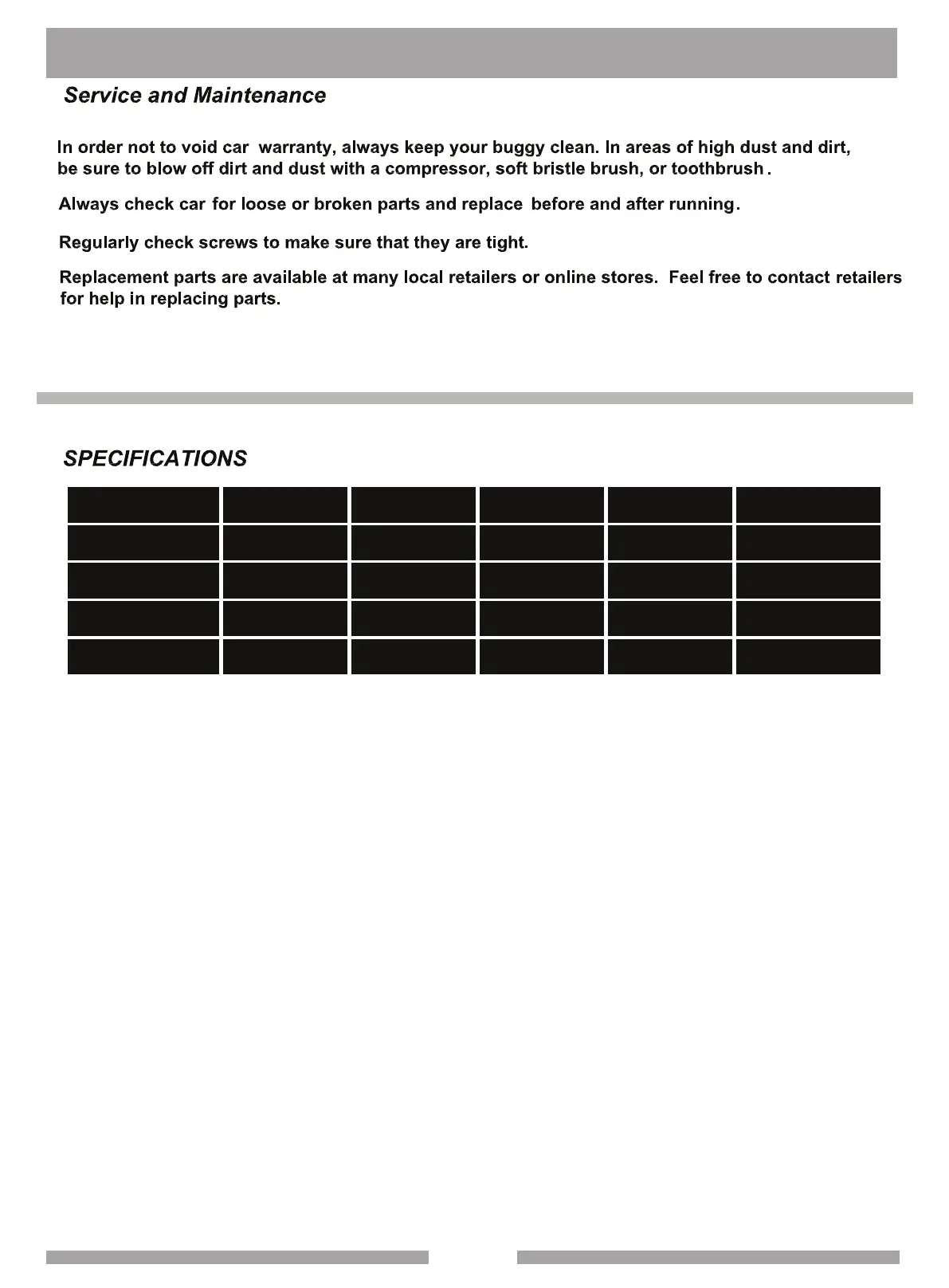 Service and Maintenance

In order not to void car warranty, always keep your buggy clean. In areas of high dust and dirt, be sure to blow off dirt and dust with a compressor, soft bristle brush, or toothbrush.

Always check car for loose or broken parts and replace before and after running.

Regularly check screws to make sure that they are tight.

Replacement parts are available at many local retailers or online stores. Feel free to contact retailers for help in replacing parts.

SPECIFICATIONS